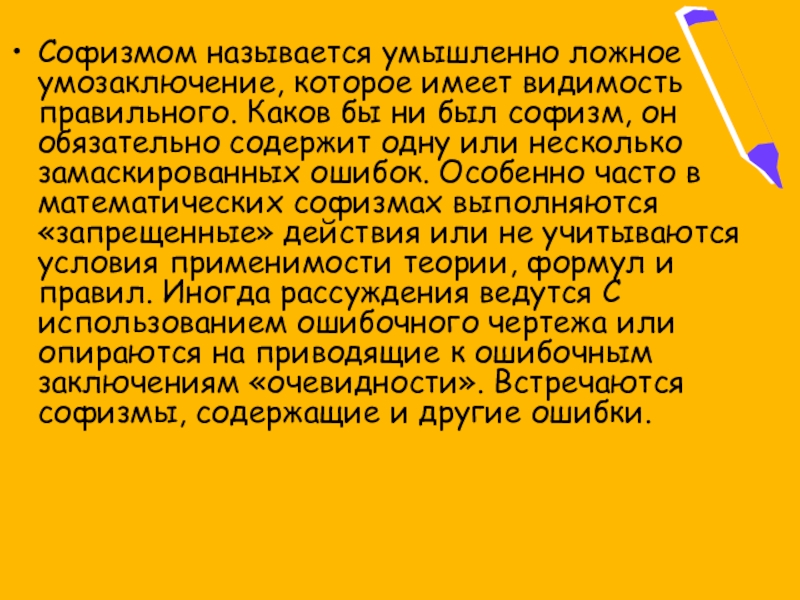 • Софизмом называется умышленно ложное умозаключение, которое имеет видимость правильного. Каков бы ни был софизм, он обязательно содержит одну или несколько замаскированных ошибок. Особенно часто в математических софизмах выполняются «запрещенные» действия или не учитываются условия применимости теории, формул и правил. Иногда рассуждения ведутся С использованием ошибочного чертежа или опираются на приводящие к ошибочным заключениям «очевидности». Встречаются софизмы, содержащие и другие ошибки.